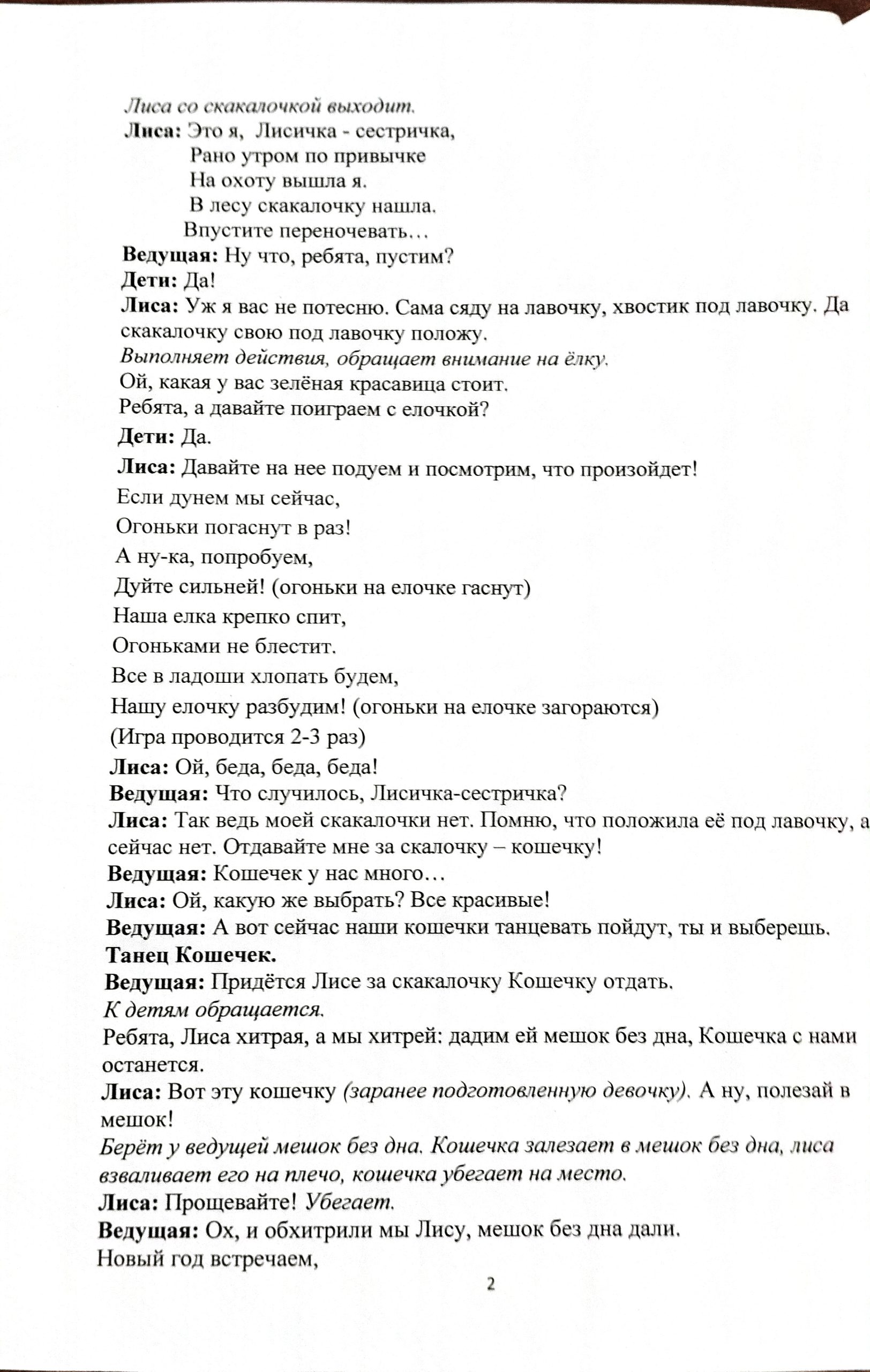 Лиса со скакалочкой выходит.
Лиса: Это я, Лисичка - сестричка,
Рано утром по привычке
На охоту вышла я.
В лесу скакалочку нашла.
Впустите переночевать…
Ведущая: Ну что, ребята, пустим?
Дети: Да!
Лиса: Уж я вас не потесню. Сама сяду на лавочку, хвостик под лавочку. Да скакалочку свою под лавочку положу.
Выполняет действия, обращает внимание на ёлку.
Ой, какая у вас зелёная красавица стоит.
Ребята, а давайте поиграем с елочкой?
Дети: Да.
Лиса: Давайте на нее подуем и посмотрим, что произойдет!
Если дунем мы сейчас,
Огоньки погаснут в раз!
А ну-ка, попробуем,
Дуйте сильней! (огоньки на елочке гаснут)
Наша елка крепко спит,
Огоньками не блестит.
Все в ладоши хлопать будем,
Нашу елочку разбудим! (огоньки на елочке загораются)
(Игра проводится 2-3 раз)
Лиса: Ой, беда, беда, беда!
Ведущая: Что случилось, Лисичка-сестричка?
Лиса: Так ведь моей скакалочки нет. Помню, что положила её под лавочку, а сейчас нет. Отдавайте мне за скалочку – кошечку!
Ведущая: Кошечек у нас много…
Лиса: Ой, какую же выбрать? Все красивые!
Ведущая: А вот сейчас наши кошечки танцевать пойдут, ты и выберешь.
Танец Кошечек.
Ведущая: Придётся Лисе за скакалочку Кошечку отдать.
К детям обращается.
Ребята, Лиса хитрая, а мы хитрей: дадим ей мешок без дна, Кошечка с нами останется.
Лиса: Вот эту кошечку (заранее подготовленную девочку). А ну, полезай в мешок!
Берёт у ведущей мешок без дна. Кошечка залезает в мешок без дна, лиса взваливает его на плечо, кошечка убегает на место.
Лиса: Прощевайте! Убегает.
Ведущая: Ох, и обхитрили мы Лису, мешок без дна дали.
Новый год встречаем,

2